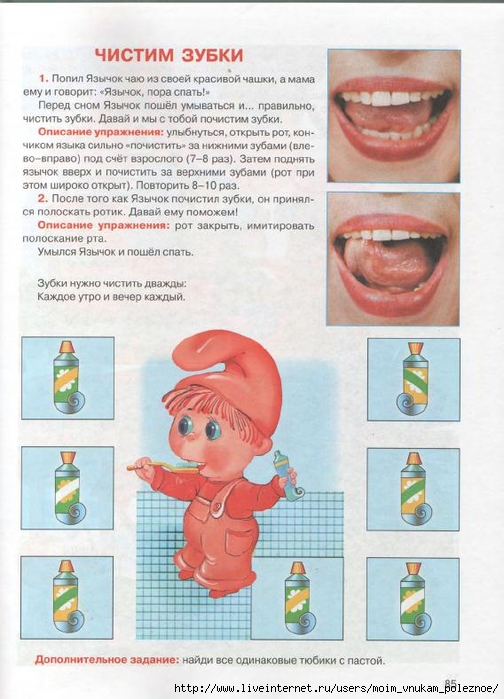 ЧИСТИМ ЗУБКИ

1. Попил Язычок чаю из своей красивой чашки, а мама ему и говорит: «Язычок, пора спать!»

Перед сном Язычок пошёл умываться и... правильно, чистить зубки. Давай и мы с тобой почистим зубки.

Описание упражнения: улыбнуться, открыть рот, кончиком языка сильно «почистить» за нижними зубами (влево–вправо) под счёт взрослого (7–8 раз). Затем поднять язычок вверх и почистить за верхними зубами (рот при этом широко открыт). Повторить 8–10 раз.

2. После того как Язычок почистил зубки, он принялся полоскать ротик. Давай ему поможем!

Описание упражнения: рот закрыть, имитировать полоскание рта.

Умылся Язычок и пошёл спать.

Зубки нужно чистить дважды:
Каждое утро и вечер каждый.

Дополнительное задание: найди все одинаковые тюбики с пастой.

85

http://www.liveinternet.ru/users/moim_vnukam_poleznoe/